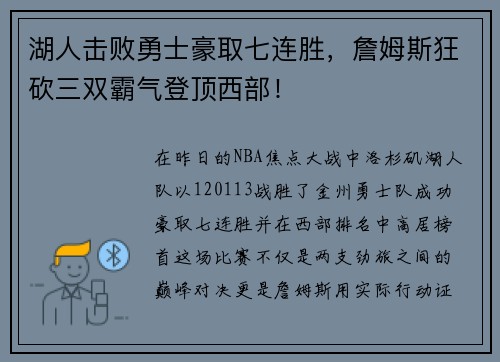 湖人击败勇士豪取七连胜，詹姆斯狂砍三双霸气登顶西部！

在昨日的NBA焦点大战中洛杉矶湖人队以120113战胜了金州勇士队成功豪取七连胜并在西部排名中高居榜首这场比赛不仅是两支劲旅之间的巅峰对决更是詹姆斯用实际行动证